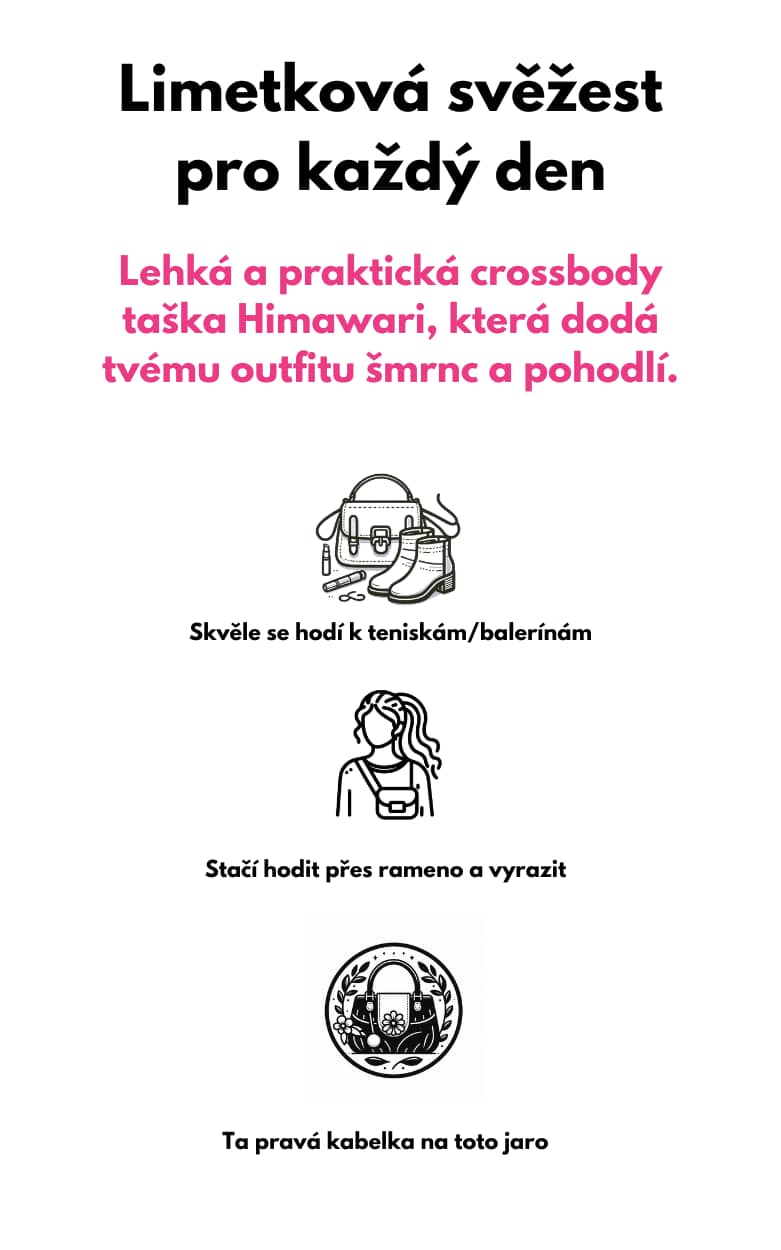 Limetková svěžest pro každý den

Lehká a praktická crossbody taška Himawari, která dodá tvému outfitu šmrnc a pohodlí.

Skvěle se hodí k teniskám/balerínám

Stačí hodit přes rameno a vyrazit

Ta pravá kabelka na toto jaro